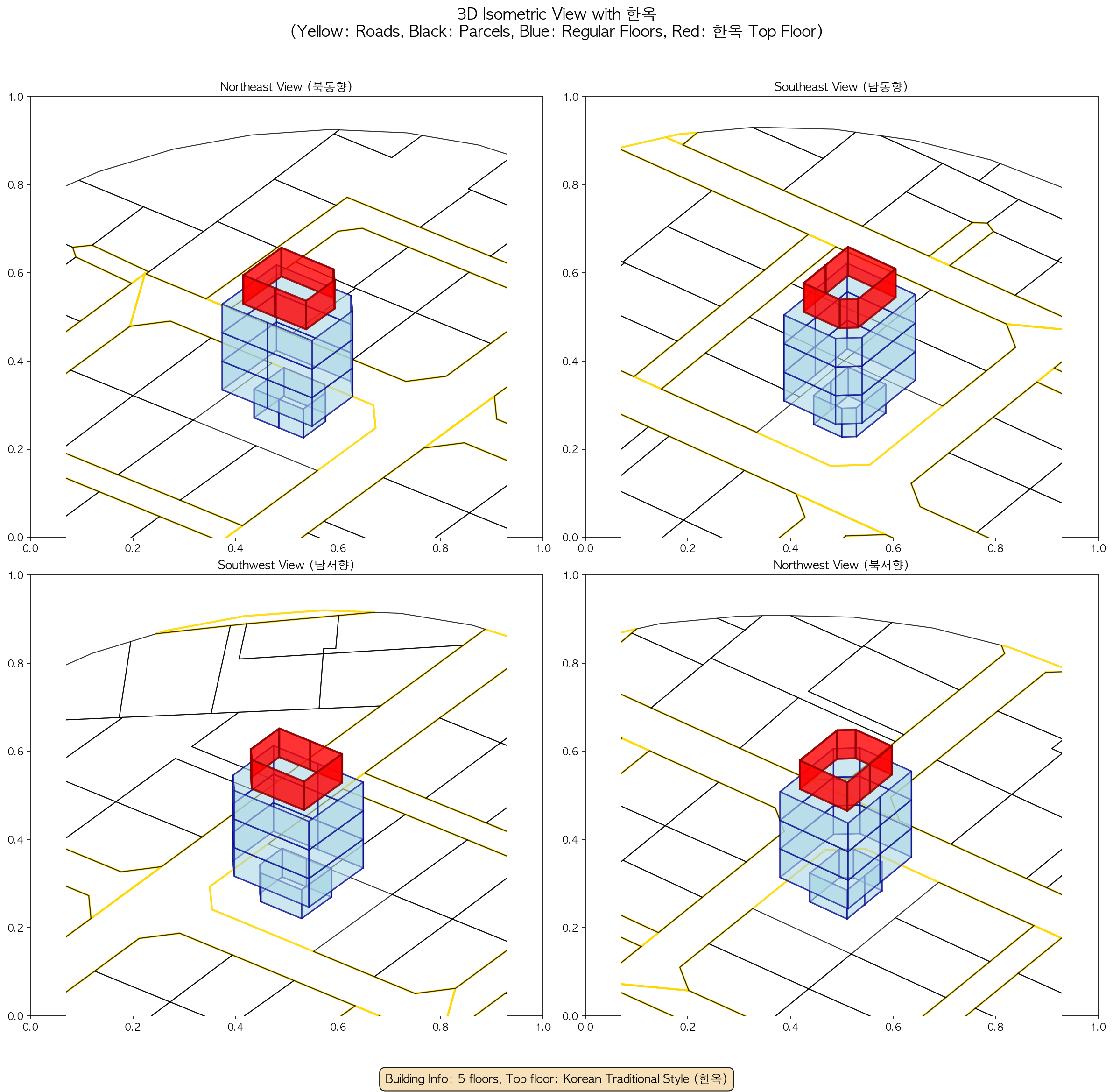 3D Isometric View with 한옥
(Yellow: Roads, Black: Parcels, Blue: Regular Floors, Red: 한옥 Top Floor)

Northeast View (북동향)

1.0
0.8
0.6
0.4
0.2
0.0
0.0 0.2 0.4 0.6 0.8 1.0

Southeast View (남동향)

1.0
0.8
0.6
0.4
0.2
0.0
0.0 0.2 0.4 0.6 0.8 1.0

Southwest View (남서향)

1.0
0.8
0.6
0.4
0.2
0.0
0.0 0.2 0.4 0.6 0.8 1.0

Northwest View (북서향)

1.0
0.8
0.6
0.4
0.2
0.0
0.0 0.2 0.4 0.6 0.8 1.0

Building Info: 5 floors, Top floor: Korean Traditional Style (한옥)